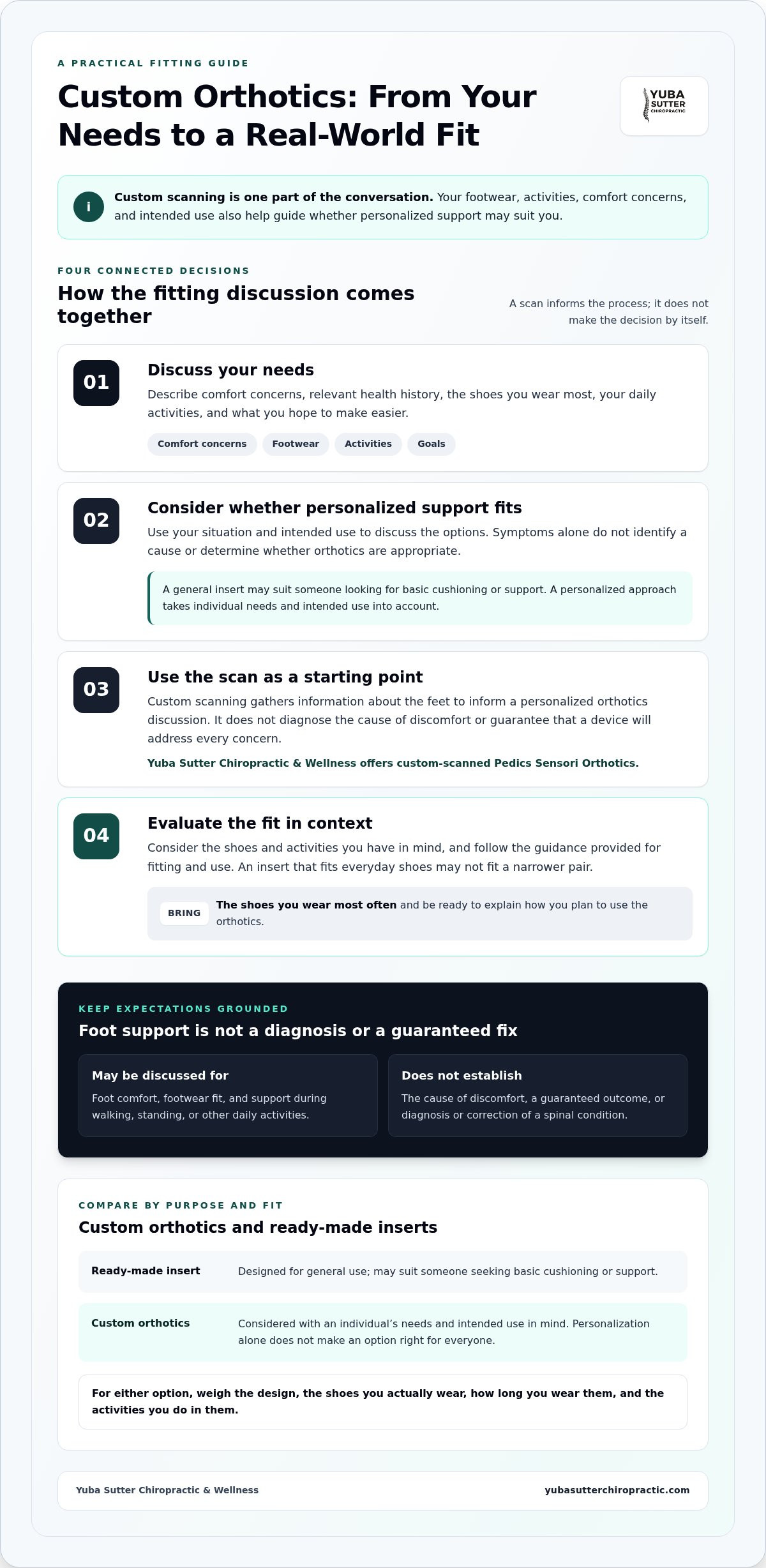 A PRACTICAL FITTING GUIDE

Custom Orthotics: From Your Needs to a Real-World Fit

YUBA SUTTER CHIROPRACTIC

i

Custom scanning is one part of the conversation. Your footwear, activities, comfort concerns, and intended use also help guide whether personalized support may suit you.

FOUR CONNECTED DECISIONS

How the fitting discussion comes together

A scan informs the process; it does not make the decision by itself.

01

Discuss your needs

Describe comfort concerns, relevant health history, the shoes you wear most, your daily activities, and what you hope to make easier.

Comfort concerns
Footwear
Activities
Goals

02

Consider whether personalized support fits

Use your situation and intended use to discuss the options. Symptoms alone do not identify a cause or determine whether orthotics are appropriate.

A general insert may suit someone looking for basic cushioning or support. A personalized approach takes individual needs and intended use into account.

03

Use the scan as a starting point

Custom scanning gathers information about the feet to inform a personalized orthotics discussion. It does not diagnose the cause of discomfort or guarantee that a device will address every concern.

Yuba Sutter Chiropractic & Wellness offers custom-scanned Pedics Sensori Orthotics.

04

Evaluate the fit in context

Consider the shoes and activities you have in mind, and follow the guidance provided for fitting and use. An insert that fits everyday shoes may not fit a narrower pair.

BRING

The shoes you wear most often and be ready to explain how you plan to use the orthotics.

KEEP EXPECTATIONS GROUNDED

Foot support is not a diagnosis or a guaranteed fix

May be discussed for

Foot comfort, footwear fit, and support during walking, standing, or other daily activities.

Does not establish

The cause of discomfort, a guaranteed outcome, or diagnosis or correction of a spinal condition.

COMPARE BY PURPOSE AND FIT

Custom orthotics and ready-made inserts

Ready-made insert
Designed for general use; may suit someone seeking basic cushioning or support.

Custom orthotics
Considered with an individual's needs and intended use in mind. Personalization alone does not make an option right for everyone.

For either option, weigh the design, the shoes you actually wear, how long you wear them, and the activities you do in them.

Yuba Sutter Chiropractic & Wellness
yubasutterchiropractic.com